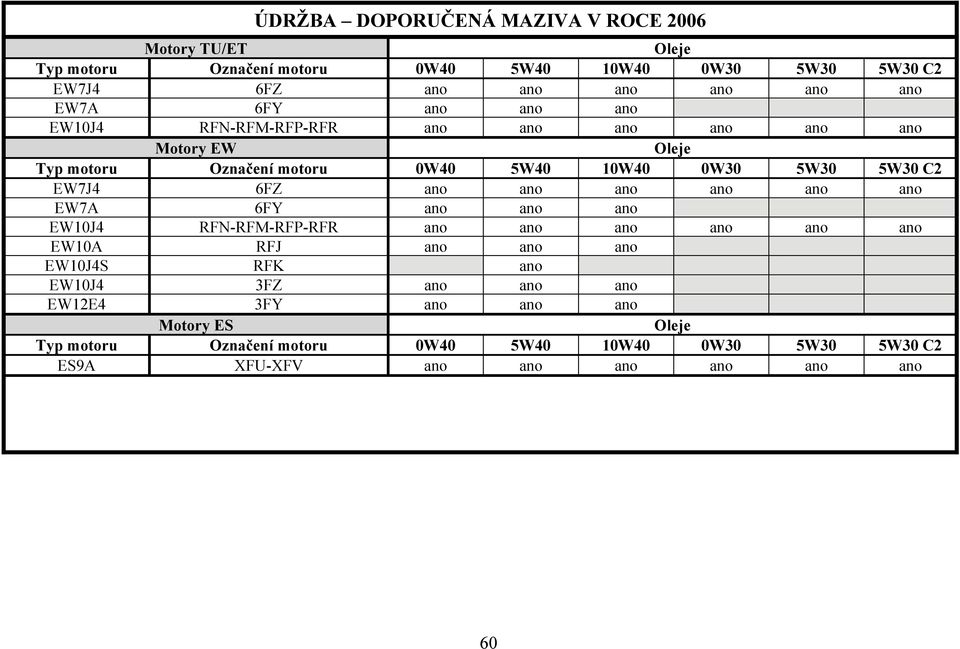 ÚDRŽBA – DOPORUČENÁ MAZIVA V ROCE 2006

| Motory TU/ET | | Oleje | | | | | |
|---|---|---|---|---|---|---|---|
| Typ motoru | Označení motoru | 0W40 | 5W40 | 10W40 | 0W30 | 5W30 | 5W30 C2 |
| EW7J4 | 6FZ | ano | ano | ano | ano | ano | ano |
| EW7A | 6FY | ano | ano | ano | | | |
| EW10J4 | RFN-RFM-RFP-RFR | ano | ano | ano | ano | ano | ano |
| Motory EW | | Oleje | | | | | |
| Typ motoru | Označení motoru | 0W40 | 5W40 | 10W40 | 0W30 | 5W30 | 5W30 C2 |
| EW7J4 | 6FZ | ano | ano | ano | ano | ano | ano |
| EW7A | 6FY | ano | ano | ano | | | |
| EW10J4 | RFN-RFM-RFP-RFR | ano | ano | ano | ano | ano | ano |
| EW10A | RFJ | ano | ano | ano | | | |
| EW10J4S | RFK | | ano | | | | |
| EW10J4 | 3FZ | ano | ano | ano | | | |
| EW12E4 | 3FY | ano | ano | ano | | | |
| Motory ES | | Oleje | | | | | |
| Typ motoru | Označení motoru | 0W40 | 5W40 | 10W40 | 0W30 | 5W30 | 5W30 C2 |
| ES9A | XFU-XFV | ano | ano | ano | ano | ano | ano |

60